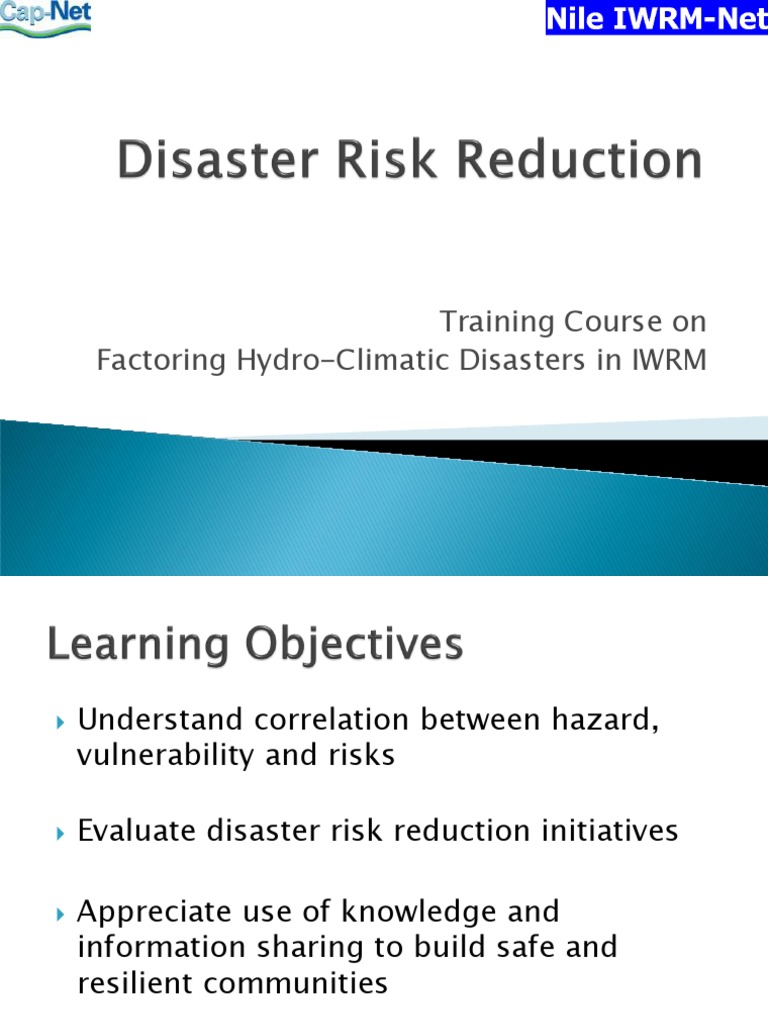 Cap-Net

Nile IWRM-Net

Disaster Risk Reduction

Training Course on
Factoring Hydro-Climatic Disasters in IWRM

Learning Objectives

Understand correlation between hazard, vulnerability and risks

Evaluate disaster risk reduction initiatives

Appreciate use of knowledge and information sharing to build safe and resilient communities